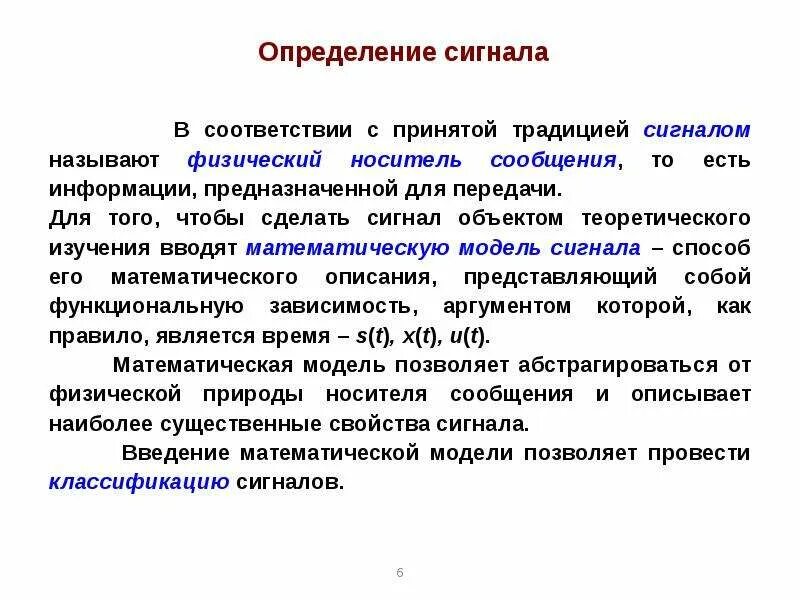 Определение сигнала

В соответствии с принятой традицией сигналом называют физический носитель сообщения, то есть информации, предназначенной для передачи.
Для того, чтобы сделать сигнал объектом теоретического изучения вводят математическую модель сигнала – способ его математического описания, представляющий собой функциональную зависимость, аргументом которой, как правило, является время – $s(t)$, $x(t)$, $u(t)$.

Математическая модель позволяет абстрагироваться от физической природы носителя сообщения и описывает наиболее существенные свойства сигнала.

Введение математической модели позволяет провести классификацию сигналов.

6